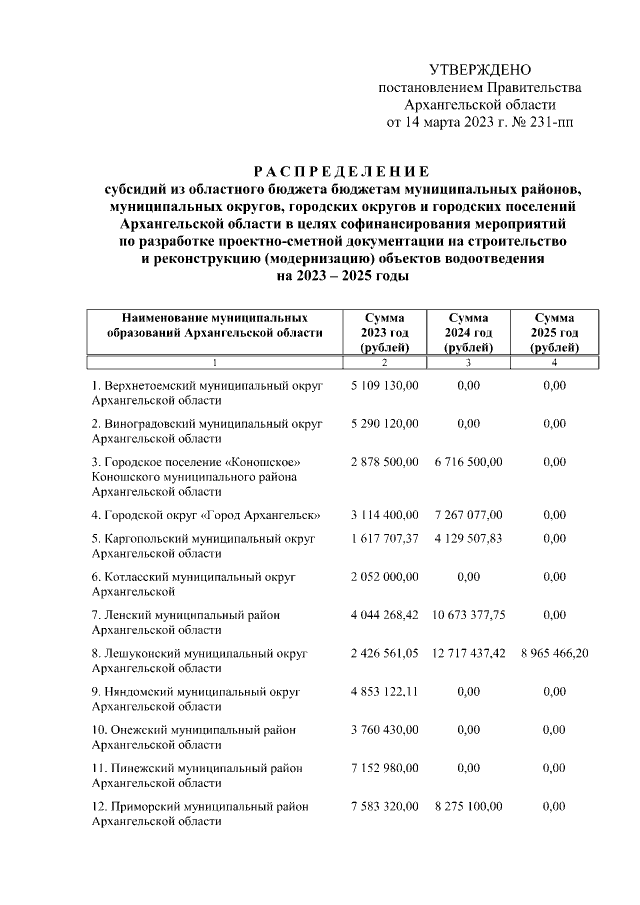 УТВЕРЖДЕНО
постановлением Правительства
Архангельской области
от 14 марта 2023 г. № 231-пп

РАСПРЕДЕЛЕНИЕ
субсидий из областного бюджета бюджетам муниципальных районов, муниципальных округов, городских округов и городских поселений Архангельской области в целях софинансирования мероприятий по разработке проектно-сметной документации на строительство и реконструкцию (модернизацию) объектов водоотведения на 2023 – 2025 годы

| Наименование муниципальных образований Архангельской области | Сумма 2023 год (рублей) | Сумма 2024 год (рублей) | Сумма 2025 год (рублей) |
|---|---|---|---|
| 1 | 2 | 3 | 4 |
| 1. Верхнетоемский муниципальный округ Архангельской области | 5 109 130,00 | 0,00 | 0,00 |
| 2. Виноградовский муниципальный округ Архангельской области | 5 290 120,00 | 0,00 | 0,00 |
| 3. Городское поселение «Коношское» Коношского муниципального района Архангельской области | 2 878 500,00 | 6 716 500,00 | 0,00 |
| 4. Городской округ «Город Архангельск» | 3 114 400,00 | 7 267 077,00 | 0,00 |
| 5. Каргопольский муниципальный округ Архангельской области | 1 617 707,37 | 4 129 507,83 | 0,00 |
| 6. Котласский муниципальный округ Архангельской | 2 052 000,00 | 0,00 | 0,00 |
| 7. Ленский муниципальный район Архангельской области | 4 044 268,42 | 10 673 377,75 | 0,00 |
| 8. Лешуконский муниципальный округ Архангельской области | 2 426 561,05 | 12 717 437,42 | 8 965 466,20 |
| 9. Няндомский муниципальный округ Архангельской области | 4 853 122,11 | 0,00 | 0,00 |
| 10. Онежский муниципальный район Архангельской области | 3 760 430,00 | 0,00 | 0,00 |
| 11. Пинежский муниципальный район Архангельской области | 7 152 980,00 | 0,00 | 0,00 |
| 12. Приморский муниципальный район Архангельской области | 7 583 320,00 | 8 275 100,00 | 0,00 |